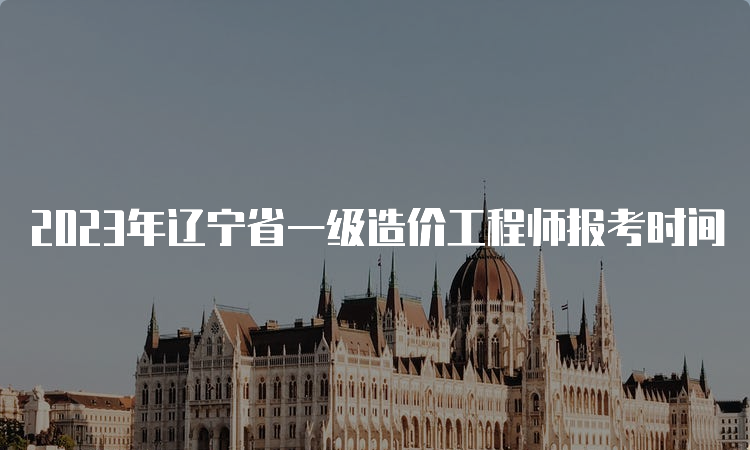 2023年辽宁省一级造价工程师报考时间